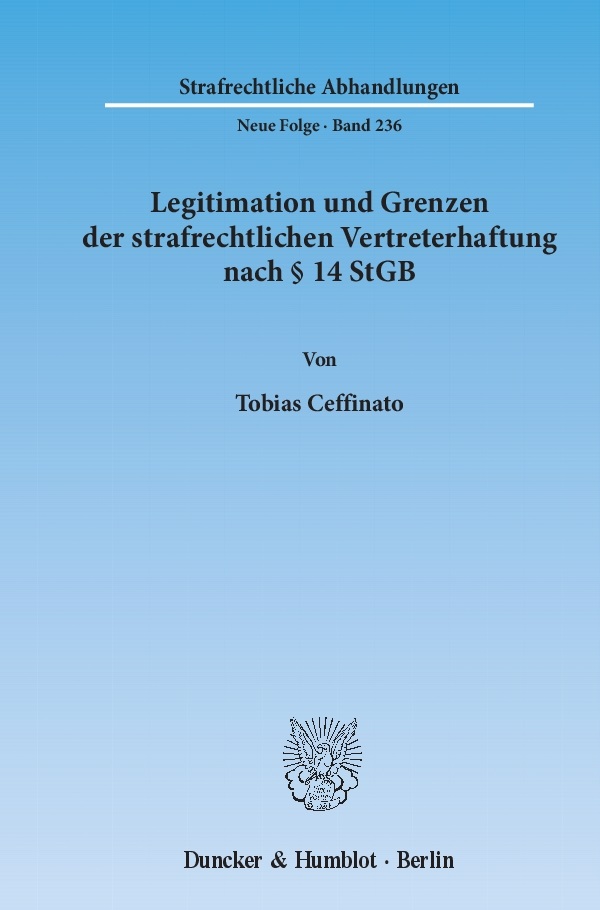 Strafrechtliche Abhandlungen

Neue Folge · Band 236

Legitimation und Grenzen der strafrechtlichen Vertreterhaftung nach § 14 StGB

Von

Tobias Ceffinato

Duncker & Humblot · Berlin